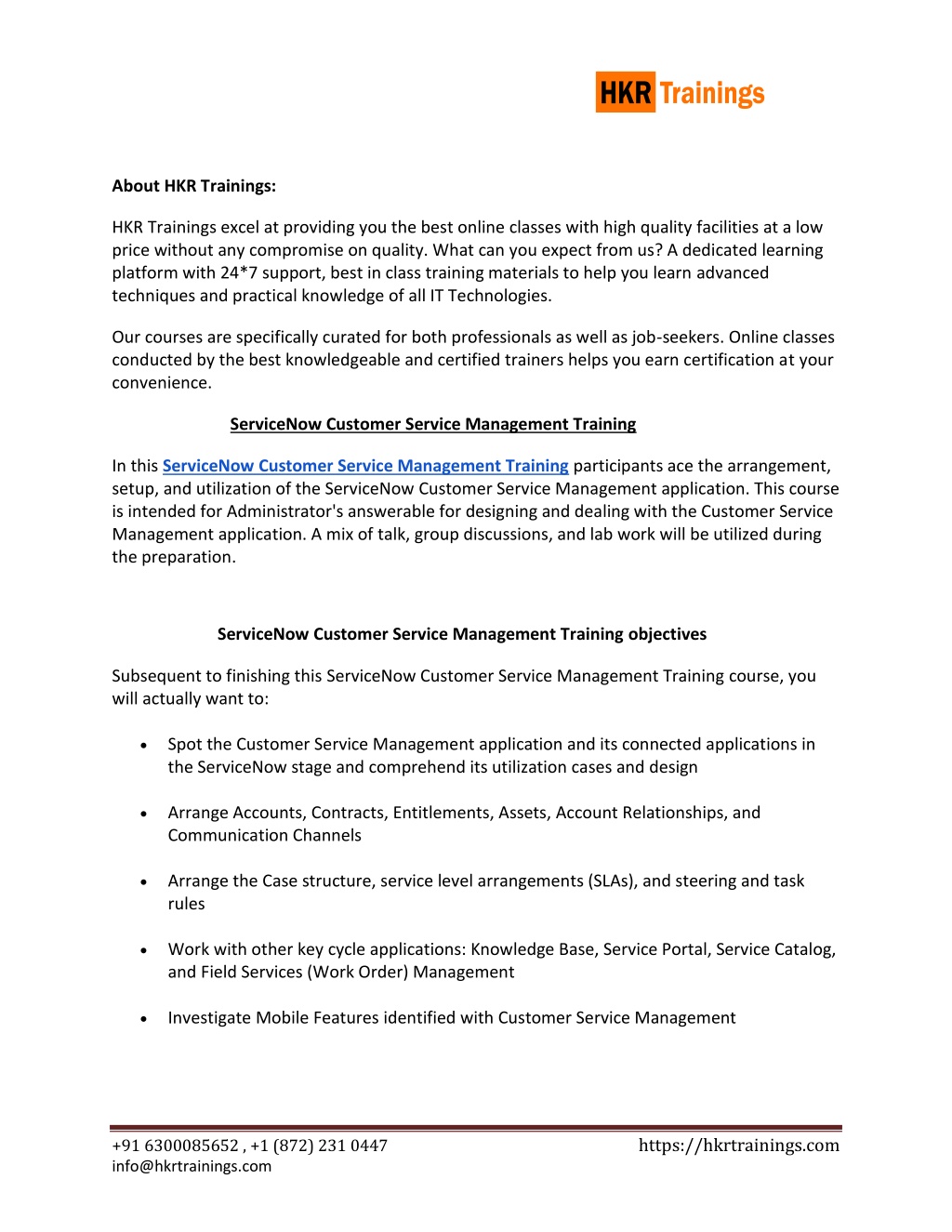 HKR Trainings

About HKR Trainings:

HKR Trainings excel at providing you the best online classes with high quality facilities at a low price without any compromise on quality. What can you expect from us? A dedicated learning platform with 24*7 support, best in class training materials to help you learn advanced techniques and practical knowledge of all IT Technologies.

Our courses are specifically curated for both professionals as well as job-seekers. Online classes conducted by the best knowledgeable and certified trainers helps you earn certification at your convenience.

ServiceNow Customer Service Management Training

In this ServiceNow Customer Service Management Training participants ace the arrangement, setup, and utilization of the ServiceNow Customer Service Management application. This course is intended for Administrator's answerable for designing and dealing with the Customer Service Management application. A mix of talk, group discussions, and lab work will be utilized during the preparation.

ServiceNow Customer Service Management Training objectives

Subsequent to finishing this ServiceNow Customer Service Management Training course, you will actually want to:

• Spot the Customer Service Management application and its connected applications in the ServiceNow stage and comprehend its utilization cases and design

• Arrange Accounts, Contracts, Entitlements, Assets, Account Relationships, and Communication Channels

• Arrange the Case structure, service level arrangements (SLAs), and steering and task rules

• Work with other key cycle applications: Knowledge Base, Service Portal, Service Catalog, and Field Services (Work Order) Management

• Investigate Mobile Features identified with Customer Service Management

+91 6300085652 , +1 (872) 231 0447
info@hkrtrainings.com
https://hkrtrainings.com